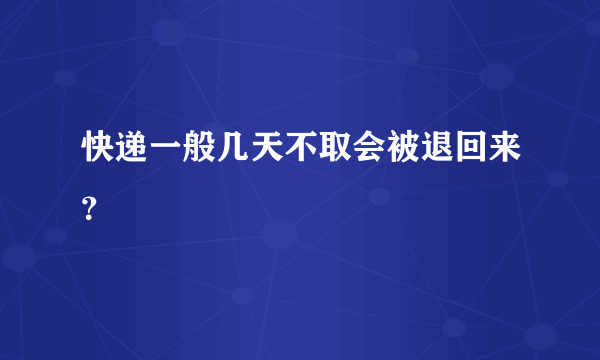 快递一般几天不取会被退回来？